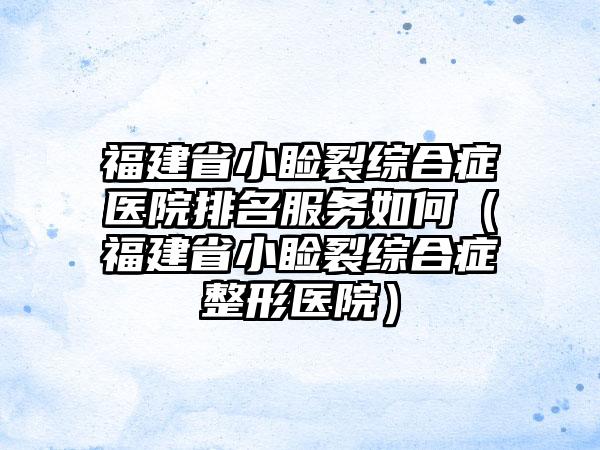 福建省小睑裂综合症医院排名服务如何（福建省小睑裂综合症整形医院）